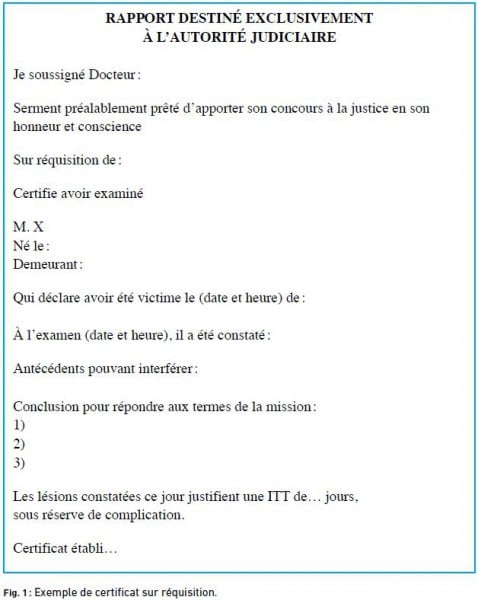 RAPPORT DESTINÉ EXCLUSIVEMENT
À L'AUTORITÉ JUDICIAIRE

Je soussigné Docteur :

Serment préalablement prêté d'apporter son concours à la justice en son honneur et conscience

Sur réquisition de :

Certifie avoir examiné

M. X
Né le :
Demeurant :

Qui déclare avoir été victime le (date et heure) de :

À l'examen (date et heure), il a été constaté :

Antécédents pouvant interférer :

Conclusion pour répondre aux termes de la mission :
1)
2)
3)

Les lésions constatées ce jour justifient une ITT de… jours,
sous réserve de complication.

Certificat établi…

Fig. 1 : Exemple de certificat sur réquisition.